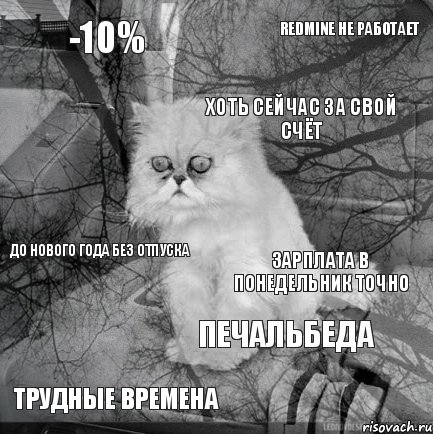 -10%

REDMINE НЕ РАБОТАЕТ

ХОТЬ СЕЙЧАС ЗА СВОЙ СЧЁТ

ДО НОВОГО ГОДА БЕЗ ОТПУСКА

ЗАРПЛАТА В ПОНЕДЕЛЬНИК ТОЧНО

ПЕЧАЛЬБЕДА

ТРУДНЫЕ ВРЕМЕНА

risovach.ru